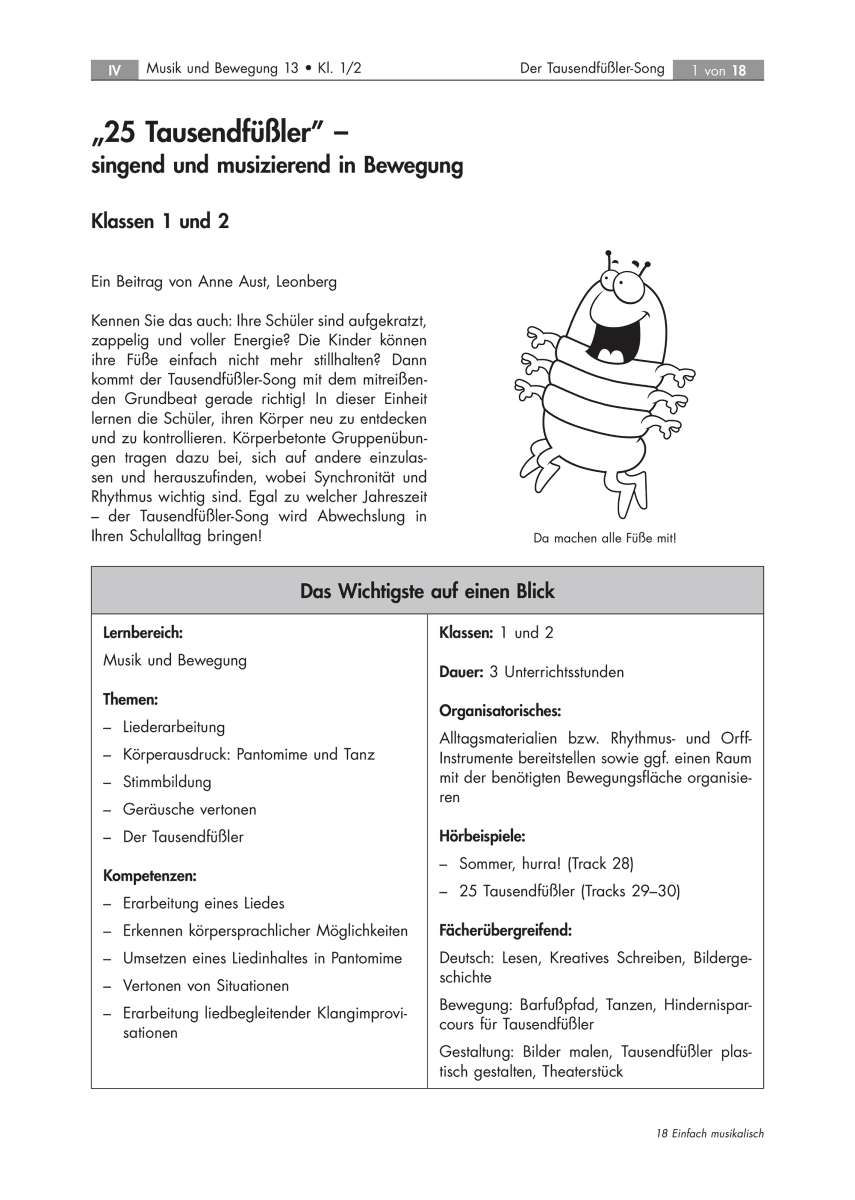 IV Musik und Bewegung 13 • Kl. 1/2 Der Tausendfüßler-Song 1 von 18

„25 Tausendfüßler" – singend und musizierend in Bewegung

Klassen 1 und 2

Ein Beitrag von Anne Aust, Leonberg

Kennen Sie das auch: Ihre Schüler sind aufgekratzt, zappelig und voller Energie? Die Kinder können ihre Füße einfach nicht mehr stillhalten? Dann kommt der Tausendfüßler-Song mit dem mitreißenden Grundbeat gerade richtig! In dieser Einheit lernen die Schüler, ihren Körper neu zu entdecken und zu kontrollieren. Körperbetonte Gruppenübungen tragen dazu bei, sich auf andere einzulassen und herauszufinden, wobei Synchronität und Rhythmus wichtig sind. Egal zu welcher Jahreszeit – der Tausendfüßler-Song wird Abwechslung in Ihren Schulalltag bringen!

Da machen alle Füße mit!

Das Wichtigste auf einen Blick

Lernbereich:
Musik und Bewegung

Themen:
– Liederarbeitung
– Körperausdruck: Pantomime und Tanz
– Stimmbildung
– Geräusche vertonen
– Der Tausendfüßler

Kompetenzen:
– Erarbeitung eines Liedes
– Erkennen körpersprachlicher Möglichkeiten
– Umsetzen eines Liedinhaltes in Pantomime
– Vertonen von Situationen
– Erarbeitung liedbegleitender Klangimprovisationen

Klassen: 1 und 2

Dauer: 3 Unterrichtsstunden

Organisatorisches:
Alltagsmaterialien bzw. Rhythmus- und Orff-Instrumente bereitstellen sowie ggf. einen Raum mit der benötigten Bewegungsfläche organisieren

Hörbeispiele:
– Sommer, hurra! (Track 28)
– 25 Tausendfüßler (Tracks 29–30)

Fächerübergreifend:
Deutsch: Lesen, Kreatives Schreiben, Bildergeschichte
Bewegung: Barfußpfad, Tanzen, Hindernisparcours für Tausendfüßler
Gestaltung: Bilder malen, Tausendfüßler plastisch gestalten, Theaterstück

18 Einfach musikalisch